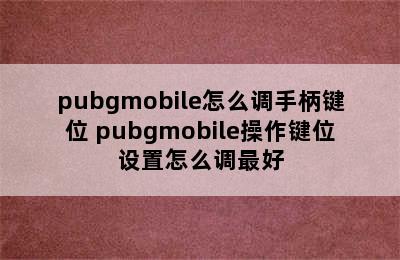 pubgmobile怎么调手柄键位 pubgmobile操作键位设置怎么调最好